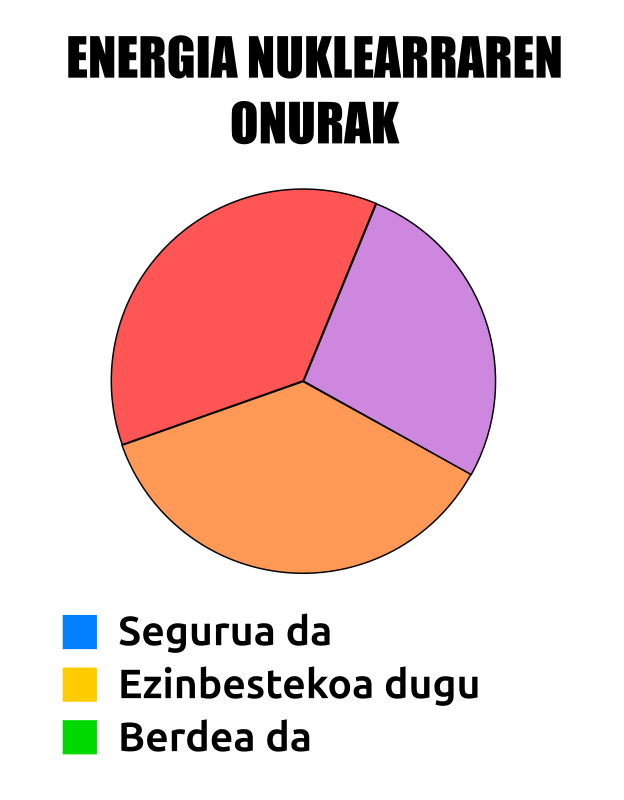 ENERGIA NUKLEARRAREN ONURAK

Segurua da
Ezinbestekoa dugu
Berdea da